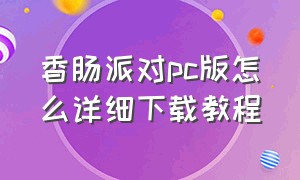 香肠派对pc版怎么详细下载教程